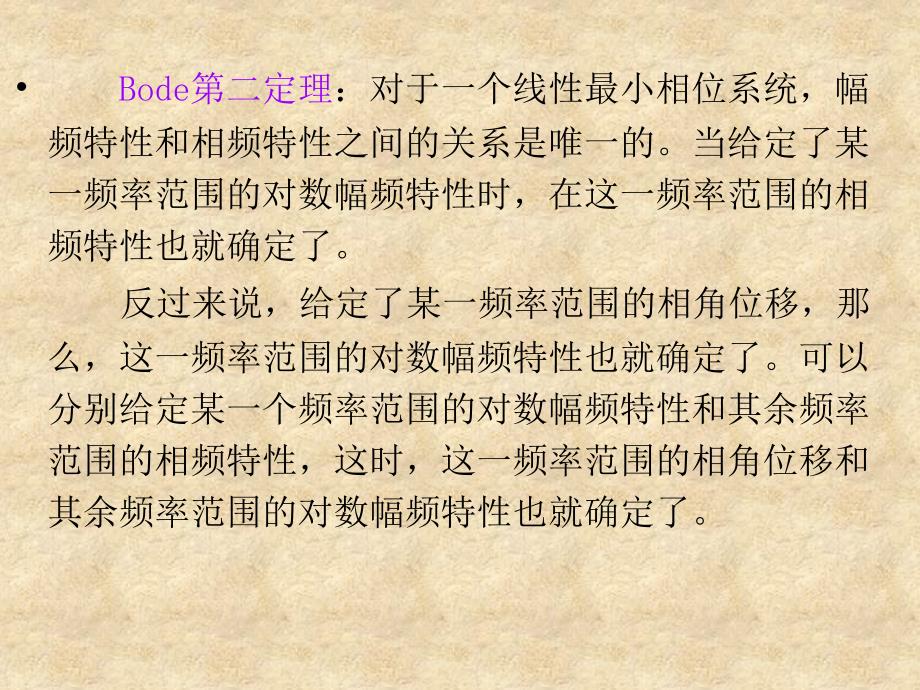 • Bode第二定理：对于一个线性最小相位系统，幅频特性和相频特性之间的关系是唯一的。当给定了某一频率范围的对数幅频特性时，在这一频率范围的相频特性也就确定了。

反过来说，给定了某一频率范围的相角位移，那么，这一频率范围的对数幅频特性也就确定了。可以分别给定某一个频率范围的对数幅频特性和其余频率范围的相频特性，这时，这一频率范围的相角位移和其余频率范围的对数幅频特性也就确定了。